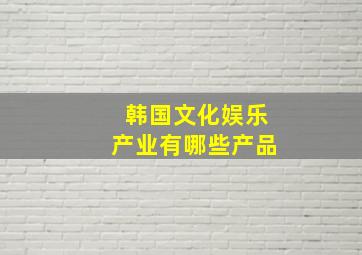 韩国文化娱乐
产业有哪些产品